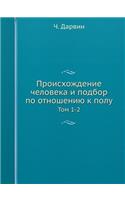 Ч. Дарвин

Происхождение человека и подбор по отношению к полу

Том 1-2